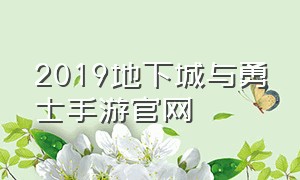 2019地下城与勇士手游官网